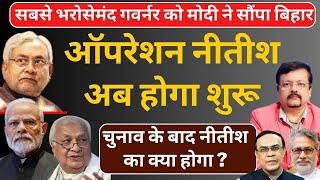 सबसे भरोसेमंद गवर्नर को मोदी ने सौंपा बिहार

ऑपरेशन नीतीश अब होगा शुरू

चुनाव के बाद नीतीश का क्या होगा ?